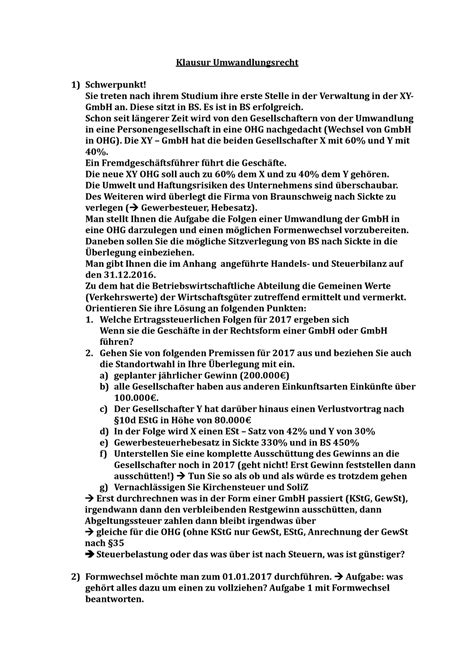 Klausur Umwandlungsrecht

1) Schwerpunkt!
Sie treten nach ihrem Studium ihre erste Stelle in der Verwaltung in der XY-GmbH an. Diese sitzt in BS. Es ist in BS erfolgreich.
Schon seit längerer Zeit wird von den Gesellschaftern von der Umwandlung in eine Personengesellschaft in eine OHG nachgedacht (Wechsel von GmbH in OHG). Die XY – GmbH hat die beiden Gesellschafter X mit 60% und Y mit 40%.
Ein Fremdgeschäftsführer führt die Geschäfte.
Die neue XY OHG soll auch zu 60% dem X und zu 40% dem Y gehören.
Die Umwelt und Haftungsrisiken des Unternehmens sind überschaubar.
Des Weiteren wird überlegt die Firma von Braunschweig nach Sickte zu verlegen (→ Gewerbesteuer, Hebesatz).
Man stellt Ihnen die Aufgabe die Folgen einer Umwandlung der GmbH in eine OHG darzulegen und einen möglichen Formenwechsel vorzubereiten.
Daneben sollen Sie die mögliche Sitzverlegung von BS nach Sickte in die Überlegung einbeziehen.
Man gibt Ihnen die im Anhang angeführte Handels- und Steuerbilanz auf den 31.12.2016.
Zu dem hat die Betriebswirtschaftliche Abteilung die Gemeinen Werte (Verkehrswerte) der Wirtschaftsgüter zutreffend ermittelt und vermerkt.
Orientieren Sie ihre Lösung an folgenden Punkten:
1. Welche Ertragssteuerlichen Folgen für 2017 ergeben sich Wenn sie die Geschäfte in der Rechtsform einer GmbH oder GmbH führen?
2. Gehen Sie von folgenden Premissen für 2017 aus und beziehen Sie auch die Standortwahl in Ihre Überlegung mit ein.
a) geplanter jährlicher Gewinn (200.000€)
b) alle Gesellschafter haben aus anderen Einkunftsarten Einkünfte über 100.000€.
c) Der Gesellschafter Y hat darüber hinaus einen Verlustvortrag nach §10d EStG in Höhe von 80.000€
d) In der Folge wird X einen ESt – Satz von 42% und Y von 30%
e) Gewerbesteuerhebesatz in Sickte 330% und in BS 450%
f) Unterstellen Sie eine komplette Ausschüttung des Gewinns an die Gesellschafter noch in 2017 (geht nicht! Erst Gewinn feststellen dann ausschütten!) → Tun Sie so als ob und als würde es trotzdem gehen
g) Vernachlässigen Sie Kirchensteuer und SoliZ
→ Erst durchrechnen was in der Form einer GmbH passiert (KStG, GewSt), irgendwann dann den verbleibenden Restgewinn ausschütten, dann Abgeltungssteuer zahlen dann bleibt irgendwas über
→ gleiche für die OHG (ohne KStG nur GewSt, EStG, Anrechnung der GewSt nach §35
→ Steuerbelastung oder das was über ist nach Steuern, was ist günstiger?

2) Formwechsel möchte man zum 01.01.2017 durchführen. → Aufgabe: was gehört alles dazu um einen zu vollziehen? Aufgabe 1 mit Formwechsel beantworten.